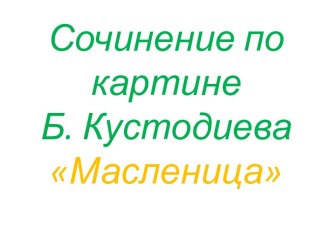 Сочинение по картине Б. Кустодиева «Масленица»